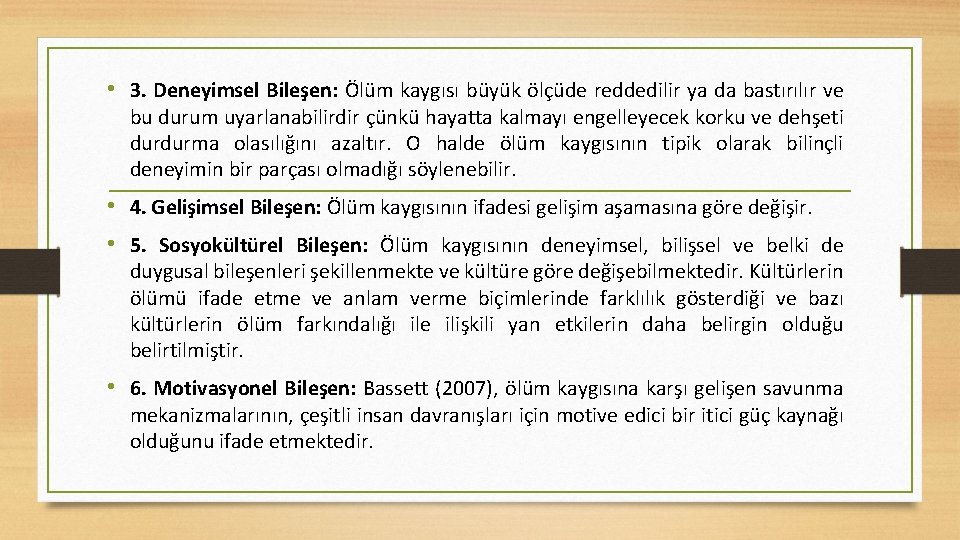 • 3. Deneyimsel Bileşen: Ölüm kaygısı büyük ölçüde reddedilir ya da bastırılır ve bu durum uyarlanabilirdir çünkü hayatta kalmayı engelleyecek korku ve dehşeti durdurma olasılığını azaltır. O halde ölüm kaygısının tipik olarak bilinçli deneyimin bir parçası olmadığı söylenebilir.

• 4. Gelişimsel Bileşen: Ölüm kaygısının ifadesi gelişim aşamasına göre değişir.

• 5. Sosyokültürel Bileşen: Ölüm kaygısının deneyimsel, bilişsel ve belki de duygusal bileşenleri şekillenmekte ve kültüre göre değişebilmektedir. Kültürlerin ölümü ifade etme ve anlam verme biçimlerinde farklılık gösterdiği ve bazı kültürlerin ölüm farkındalığı ile ilişkili yan etkilerin daha belirgin olduğu belirtilmiştir.

• 6. Motivasyonel Bileşen: Bassett (2007), ölüm kaygısına karşı gelişen savunma mekanizmalarının, çeşitli insan davranışları için motive edici bir itici güç kaynağı olduğunu ifade etmektedir.